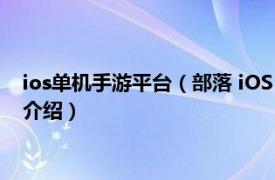 ios单机手游平台（部落 iOS

介绍）